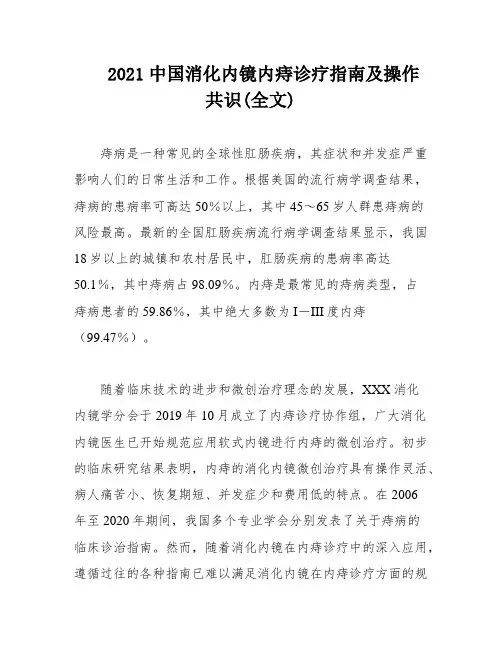 2021 中国消化内镜内痔诊疗指南及操作共识(全文)

痔病是一种常见的全球性肛肠疾病，其症状和并发症严重影响人们的日常生活和工作。根据美国的流行病学调查结果，痔病的患病率可高达 50%以上，其中 45～65 岁人群患痔病的风险最高。最新的全国肛肠疾病流行病学调查结果显示，我国 18 岁以上的城镇和农村居民中，肛肠疾病的患病率高达 50.1%，其中痔病占 98.09%。内痔是最常见的痔病类型，占痔病患者的 59.86%，其中绝大多数为 I—III 度内痔（99.47%）。

随着临床技术的进步和微创治疗理念的发展，XXX 消化内镜学分会于 2019 年 10 月成立了内痔诊疗协作组，广大消化内镜医生已开始规范应用软式内镜进行内痔的微创治疗。初步的临床研究结果表明，内痔的消化内镜微创治疗具有操作灵活、病人痛苦小、恢复期短、并发症少和费用低的特点。在 2006 年至 2020 年期间，我国多个专业学会分别发表了关于痔病的临床诊治指南。然而，随着消化内镜在内痔诊疗中的深入应用，遵循过往的各种指南已难以满足消化内镜在内痔诊疗方面的规